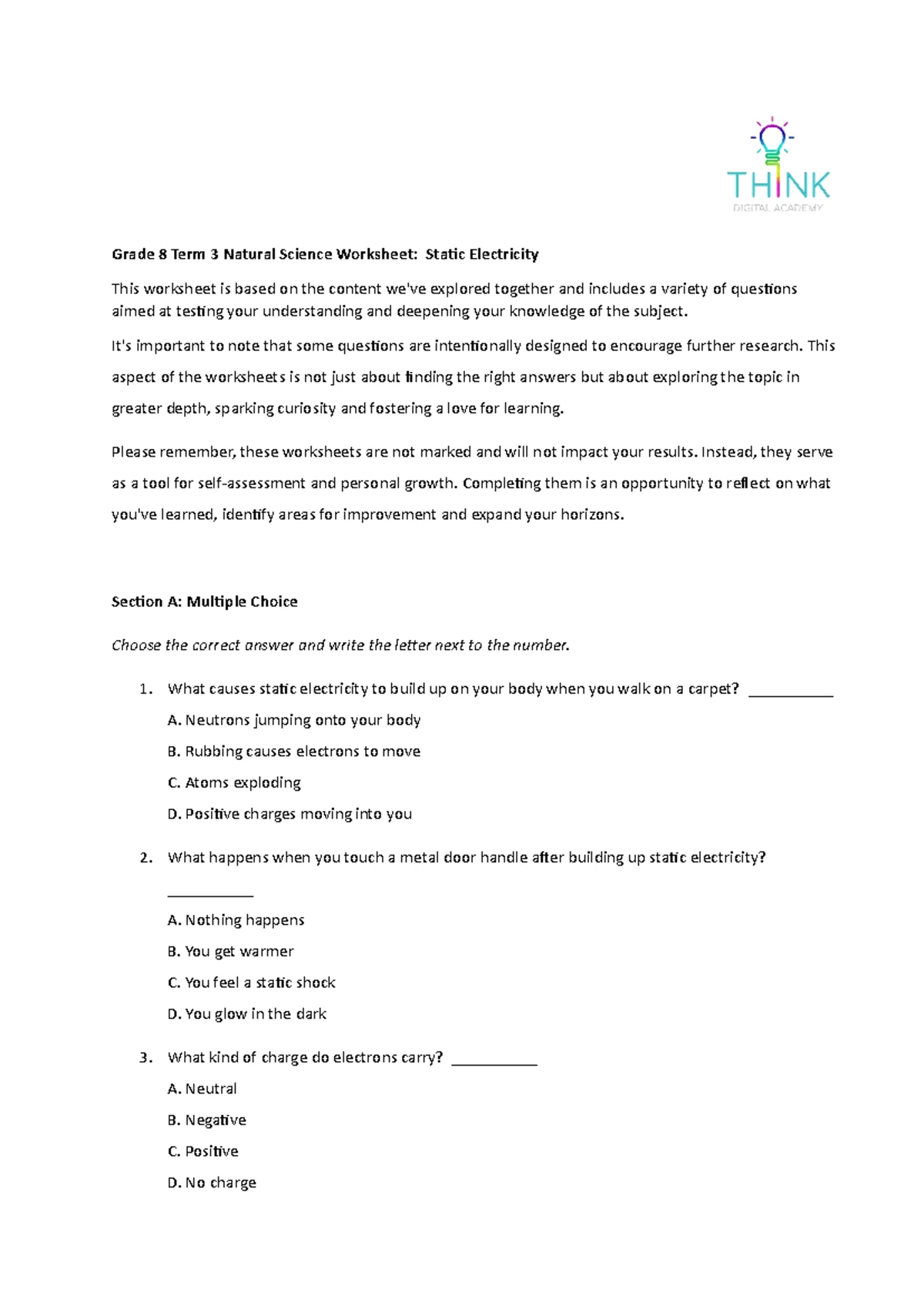 THINK
DIGITAL ACADEMY

Grade 8 Term 3 Natural Science Worksheet: Static Electricity

This worksheet is based on the content we've explored together and includes a variety of questions aimed at testing your understanding and deepening your knowledge of the subject.

It's important to note that some questions are intentionally designed to encourage further research. This aspect of the worksheets is not just about finding the right answers but about exploring the topic in greater depth, sparking curiosity and fostering a love for learning.

Please remember, these worksheets are not marked and will not impact your results. Instead, they serve as a tool for self-assessment and personal growth. Completing them is an opportunity to reflect on what you've learned, identify areas for improvement and expand your horizons.

Section A: Multiple Choice

Choose the correct answer and write the letter next to the number.

1. What causes static electricity to build up on your body when you walk on a carpet? ___________
A. Neutrons jumping onto your body
B. Rubbing causes electrons to move
C. Atoms exploding
D. Positive charges moving into you

2. What happens when you touch a metal door handle after building up static electricity? ___________
A. Nothing happens
B. You get warmer
C. You feel a static shock
D. You glow in the dark

3. What kind of charge do electrons carry? ___________
A. Neutral
B. Negative
C. Positive
D. No charge